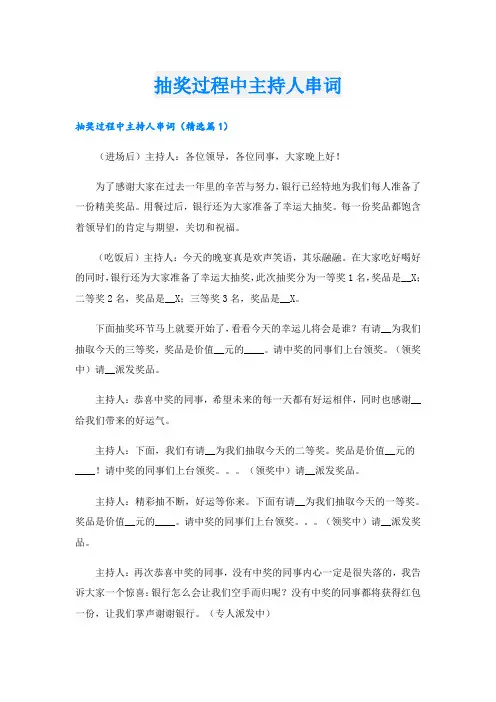 抽奖过程中主持人串词

抽奖过程中主持人串词（精选篇1）

（进场后）主持人：各位领导，各位同事，大家晚上好！

为了感谢大家在过去一年里的辛苦与努力，银行已经特地为我们每人准备了一份精美奖品。用餐过后，银行还为大家准备了幸运大抽奖。每一份奖品都饱含着领导们的肯定与期望，关切和祝福。

（吃饭后）主持人：今天的晚宴真是欢声笑语，其乐融融。在大家吃好喝好的同时，银行还为大家准备了幸运大抽奖，此次抽奖分为一等奖1名，奖品是__X；二等奖2名，奖品是__X；三等奖3名，奖品是__X。

下面抽奖环节马上就要开始了，看看今天的幸运儿将会是谁？有请__为我们抽取今天的三等奖，奖品是价值__元的____。请中奖的同事们上台领奖。（领奖中）请__派发奖品。

主持人：恭喜中奖的同事，希望未来的每一天都有好运相伴，同时也感谢__给我们带来的好运气。

主持人：下面，我们有请__为我们抽取今天的二等奖。奖品是价值__元的____！请中奖的同事们上台领奖。。。（领奖中）请__派发奖品。

主持人：精彩抽不断，好运等你来。下面有请__为我们抽取今天的一等奖。奖品是价值__元的____。请中奖的同事们上台领奖。。。（领奖中）请__派发奖品。

主持人：再次恭喜中奖的同事，没有中奖的同事内心一定是很失落的，我告诉大家一个惊喜：银行怎么会让我们空手而归呢？没有中奖的同事都将获得红包一份，让我们掌声谢谢银行。（专人派发中）